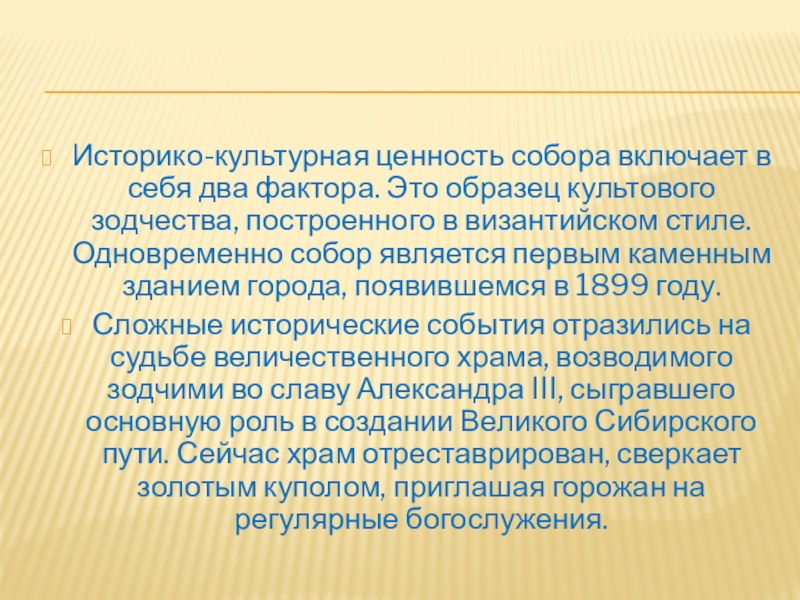 Историко-культурная ценность собора включает в себя два фактора. Это образец культового зодчества, построенного в византийском стиле. Одновременно собор является первым каменным зданием города, появившемся в 1899 году.

Сложные исторические события отразились на судьбе величественного храма, возводимого зодчими во славу Александра III, сыгравшего основную роль в создании Великого Сибирского пути. Сейчас храм отреставрирован, сверкает золотым куполом, приглашая горожан на регулярные богослужения.